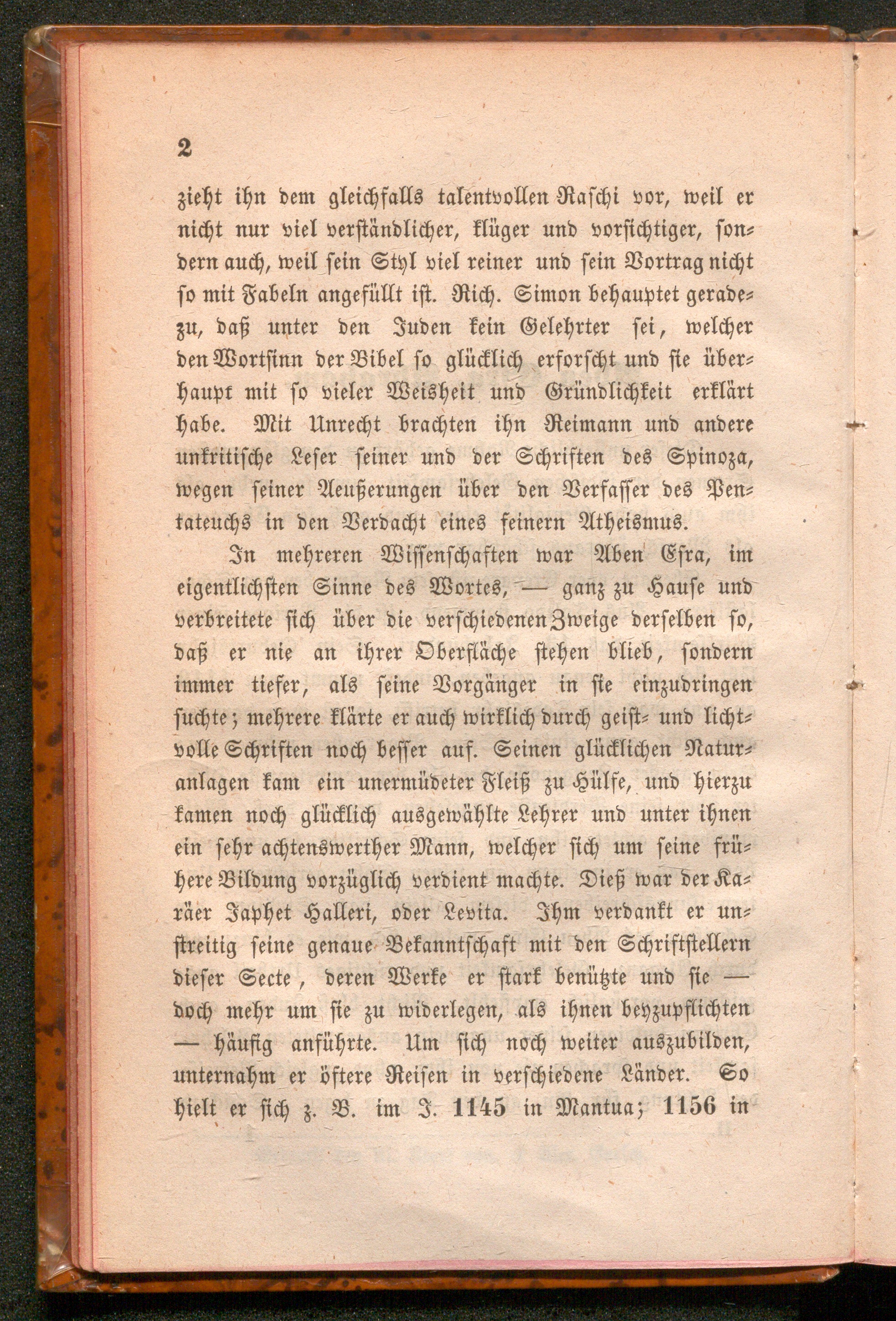 2

zieht ihn dem gleichfalls talentvollen Raschi vor, weil er nicht nur viel verständlicher, klüger und vorsichtiger, sondern auch, weil sein Styl viel reiner und sein Vortrag nicht so mit Fabeln angefüllt ist. Rich. Simon behauptet geradezu, daß unter den Juden kein Gelehrter sei, welcher den Wortsinn der Bibel so glücklich erforscht und sie überhaupt mit so vieler Weisheit und Gründlichkeit erklärt habe. Mit Unrecht brachten ihn Reimann und andere unkritische Leser seiner und der Schriften des Spinoza, wegen seiner Aeußerungen über den Verfasser des Pentateuchs in den Verdacht eines feinern Atheismus.

In mehreren Wissenschaften war Aben Esra, im eigentlichsten Sinne des Wortes, — ganz zu Hause und verbreitete sich über die verschiedenen Zweige derselben so, daß er nie an ihrer Oberfläche stehen blieb, sondern immer tiefer, als seine Vorgänger in sie einzudringen suchte; mehrere klärte er auch wirklich durch geist- und lichtvolle Schriften noch besser auf. Seinen glücklichen Naturanlagen kam ein unermüdeter Fleiß zu Hülfe, und hierzu kamen noch glücklich ausgewählte Lehrer und unter ihnen ein sehr achtenswerther Mann, welcher sich um seine frühere Bildung vorzüglich verdient machte. Dieß war der Karäer Japhet Halleri, oder Levita. Ihm verdankt er unstreitig seine genaue Bekanntschaft mit den Schriftstellern dieser Secte, deren Werke er stark benützte und sie — doch mehr um sie zu widerlegen, als ihnen beyzupflichten — häufig anführte. Um sich noch weiter auszubilden, unternahm er öftere Reisen in verschiedene Länder. So hielt er sich z. B. im J. 1145 in Mantua; 1156 in